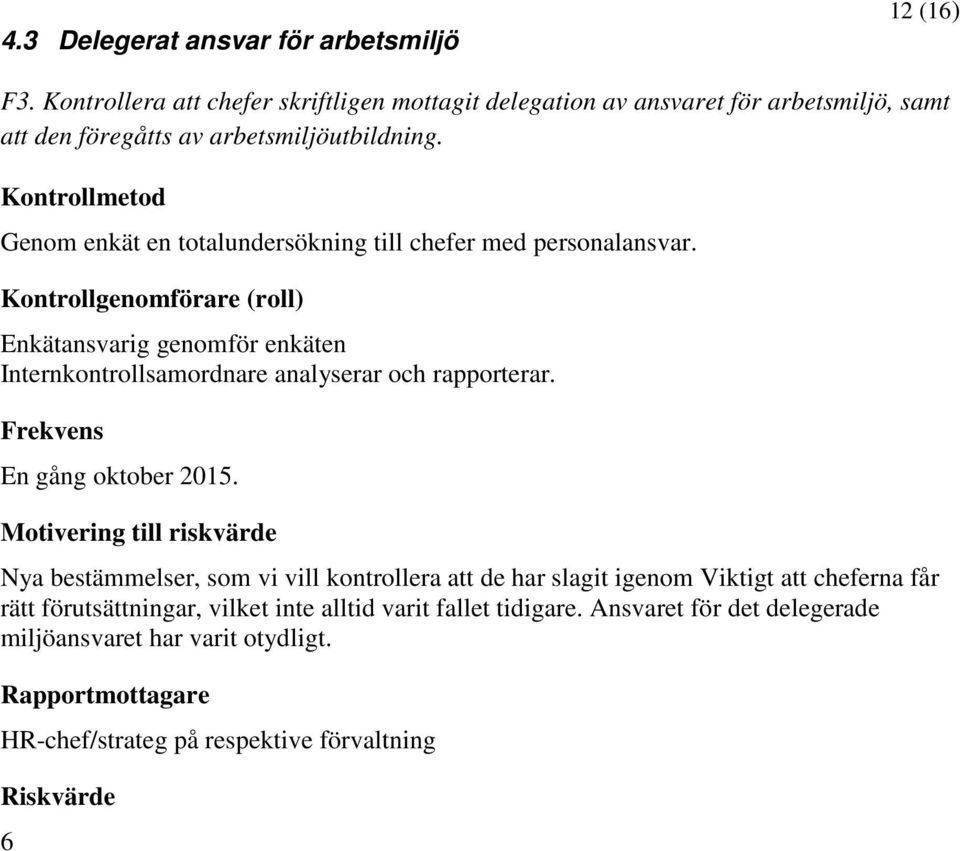 12 (16)

4.3 Delegerat ansvar för arbetsmiljö

F3. Kontrollera att chefer skriftligen mottagit delegation av ansvaret för arbetsmiljö, samt att den föregåtts av arbetsmiljöutbildning.

Kontrollmetod

Genom enkät en totalundersökning till chefer med personalansvar.

Kontrollgenomförare (roll)

Enkätansvarig genomför enkäten
Internkontrollsamordnare analyserar och rapporterar.

Frekvens

En gång oktober 2015.

Motivering till riskvärde

Nya bestämmelser, som vi vill kontrollera att de har slagit igenom Viktigt att cheferna får rätt förutsättningar, vilket inte alltid varit fallet tidigare. Ansvaret för det delegerade miljöansvaret har varit otydligt.

Rapportmottagare

HR-chef/strateg på respektive förvaltning

Riskvärde

6